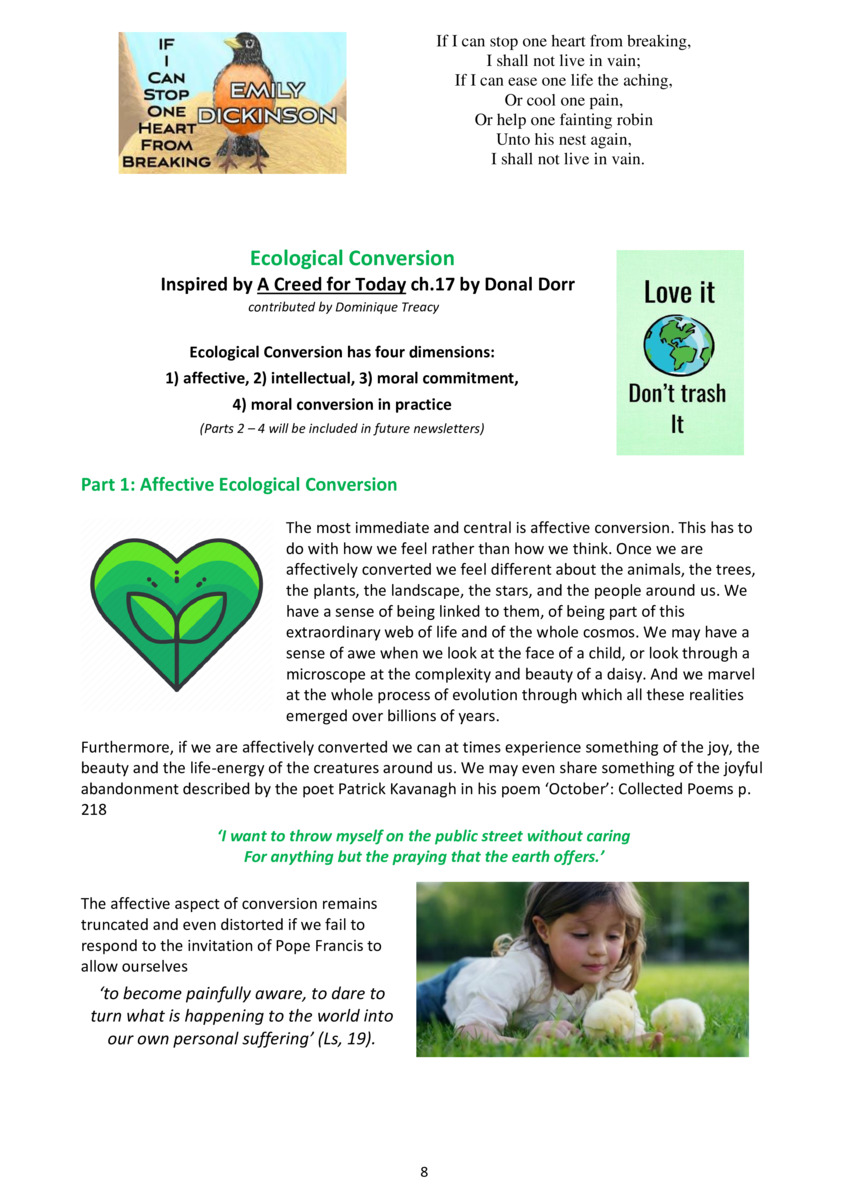 IF I CAN STOP ONE HEART FROM BREAKING

EMILY DICKINSON

If I can stop one heart from breaking,
I shall not live in vain;
If I can ease one life the aching,
Or cool one pain,
Or help one fainting robin
Unto his nest again,
I shall not live in vain.

Ecological Conversion

Inspired by A Creed for Today ch.17 by Donal Dorr

contributed by Dominique Treacy

Ecological Conversion has four dimensions:
1) affective, 2) intellectual, 3) moral commitment,
4) moral conversion in practice

(Parts 2 – 4 will be included in future newsletters)

Love it

Don't trash It

Part 1: Affective Ecological Conversion

The most immediate and central is affective conversion. This has to do with how we feel rather than how we think. Once we are affectively converted we feel different about the animals, the trees, the plants, the landscape, the stars, and the people around us. We have a sense of being linked to them, of being part of this extraordinary web of life and of the whole cosmos. We may have a sense of awe when we look at the face of a child, or look through a microscope at the complexity and beauty of a daisy. And we marvel at the whole process of evolution through which all these realities emerged over billions of years.

Furthermore, if we are affectively converted we can at times experience something of the joy, the beauty and the life-energy of the creatures around us. We may even share something of the joyful abandonment described by the poet Patrick Kavanagh in his poem 'October': Collected Poems p. 218

'I want to throw myself on the public street without caring
For anything but the praying that the earth offers.'

The affective aspect of conversion remains truncated and even distorted if we fail to respond to the invitation of Pope Francis to allow ourselves

'to become painfully aware, to dare to turn what is happening to the world into our own personal suffering' (Ls, 19).

8